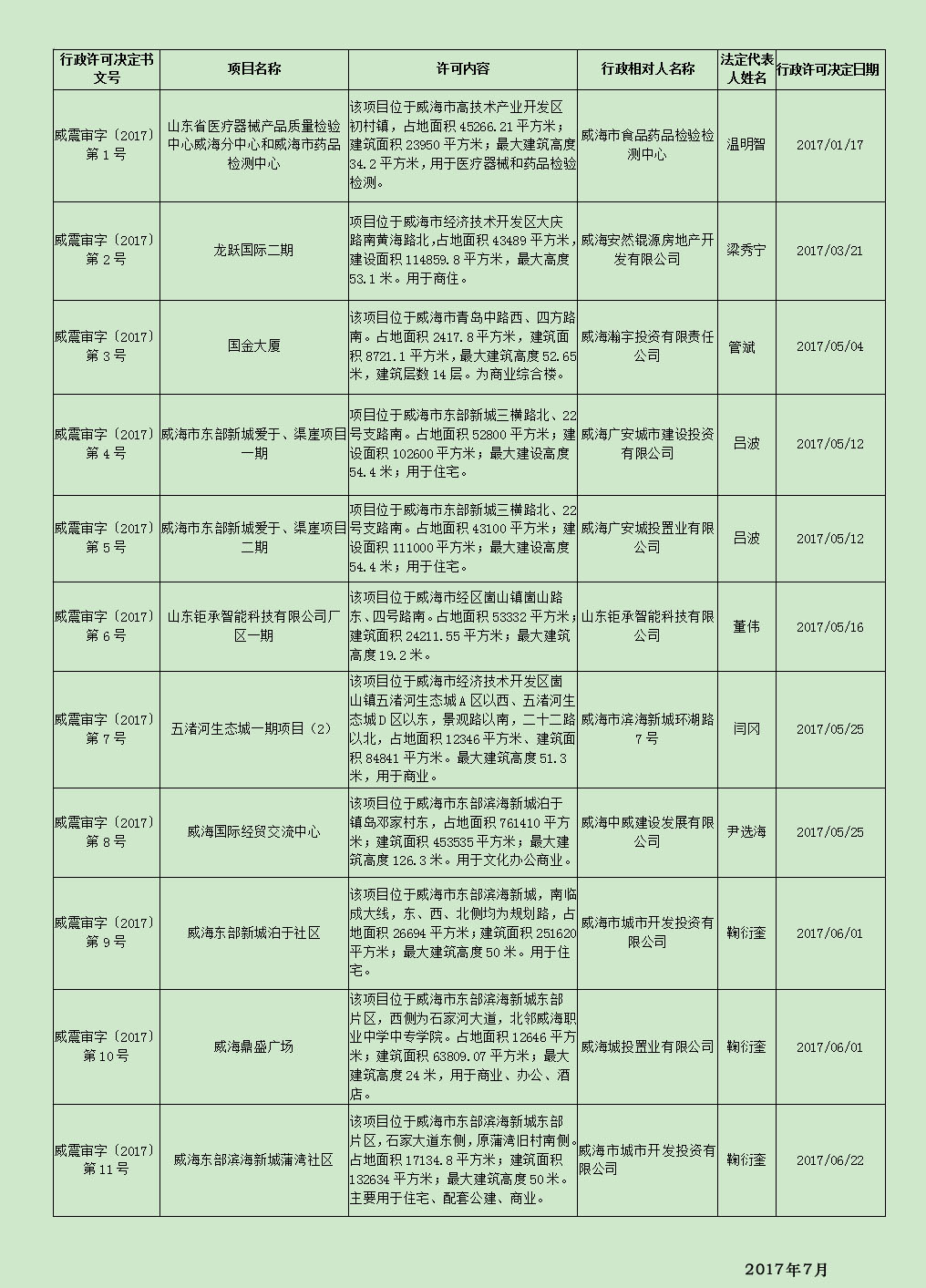 | 行政许可决定书文号 | 项目名称 | 许可内容 | 行政相对人名称 | 法定代表人姓名 | 行政许可决定日期 |
|---|---|---|---|---|---|
| 威震审字〔2017〕第1号 | 山东省医疗器械产品质量检验中心威海分中心和威海市药品检测中心 | 该项目位于威海市高技术产业开发区初村镇，占地面积45266.21平方米；建筑面积23950平方米；最大建筑高度34.2平方米，用于医疗器械和药品检验检测。 | 威海市食品药品检验检测中心 | 温明智 | 2017/01/17 |
| 威震审字〔2017〕第2号 | 龙跃国际二期 | 项目位于威海市经济技术开发区大庆路南黄海路北，占地面积43489平方米，建设面积114859.8平方米，最大高度53.1米。用于商住。 | 威海安然锟源房地产开发有限公司 | 梁秀宁 | 2017/03/21 |
| 威震审字〔2017〕第3号 | 国金大厦 | 该项目位于威海市青岛中路西、四方路南。占地面积2417.8平方米，建筑面积8721.1平方米，最大建筑高度52.65米，建筑层数14层。为商业综合楼。 | 威海瀚宇投资有限责任公司 | 管斌 | 2017/05/04 |
| 威震审字〔2017〕第4号 | 威海市东部新城爱于、渠崖项目一期 | 项目位于威海市东部新城三横路北、22号支路南。占地面积52800平方米；建设面积102600平方米；最大建设高度54.4米；用于住宅。 | 威海广安城市建设投资有限公司 | 吕波 | 2017/05/12 |
| 威震审字〔2017〕第5号 | 威海市东部新城爱于、渠崖项目二期 | 项目位于威海市东部新城三横路北、22号支路南。占地面积43100平方米；建设面积111000平方米；最大建设高度54.4米；用于住宅。 | 威海广安城投置业有限公司 | 吕波 | 2017/05/12 |
| 威震审字〔2017〕第6号 | 山东钜承智能科技有限公司厂区一期 | 该项目位于威海市经区崮山镇崮山路东、四号路南。占地面积53332平方米；建筑面积24211.55平方米；最大建筑高度19.2米。 | 山东钜承智能科技有限公司 | 董伟 | 2017/05/16 |
| 威震审字〔2017〕第7号 | 五渚河生态城一期项目（2） | 该项目位于威海市经济技术开发区崮山镇五渚河生态城A区以西、五渚河生态城D区以东，景观路以南，二十二路以北，占地面积12346平方米、建筑面积84841平方米。最大建筑高度51.3米，用于商业。 | 威海市滨海新城环湖路7号 | 闫冈 | 2017/05/25 |
| 威震审字〔2017〕第8号 | 威海国际经贸交流中心 | 该项目位于威海市东部滨海新城泊于镇岛邓家村东，占地面积761410平方米；建筑面积453535平方米；最大建筑高度126.3米。用于文化办公商业。 | 威海中威建设发展有限公司 | 尹选海 | 2017/05/25 |
| 威震审字〔2017〕第9号 | 威海东部新城泊于社区 | 该项目位于威海市东部滨海新城，南临成大线，东、西、北侧均为规划路，占地面积26694平方米；建筑面积251620平方米；最大建筑高度50米。用于住宅。 | 威海市城市开发投资有限公司 | 鞠衍奎 | 2017/06/01 |
| 威震审字〔2017〕第10号 | 威海鼎盛广场 | 该项目位于威海市东部滨海新城东部片区，西侧为石家河大道，北邻威海职业中学中专学院。占地面积12646平方米；建筑面积63809.07平方米；最大建筑高度24米，用于商业、办公、酒店。 | 威海城投置业有限公司 | 鞠衍奎 | 2017/06/01 |
| 威震审字〔2017〕第11号 | 威海东部滨海新城蒲湾社区 | 该项目位于威海市东部滨海新城东部片区，石家大道东侧，原蒲湾旧村南侧。占地面积17134.8平方米；建筑面积132634平方米；最大建筑高度50米。主要用于住宅、配套公建、商业。 | 威海市城市开发投资有限公司 | 鞠衍奎 | 2017/06/22 |

2017年7月